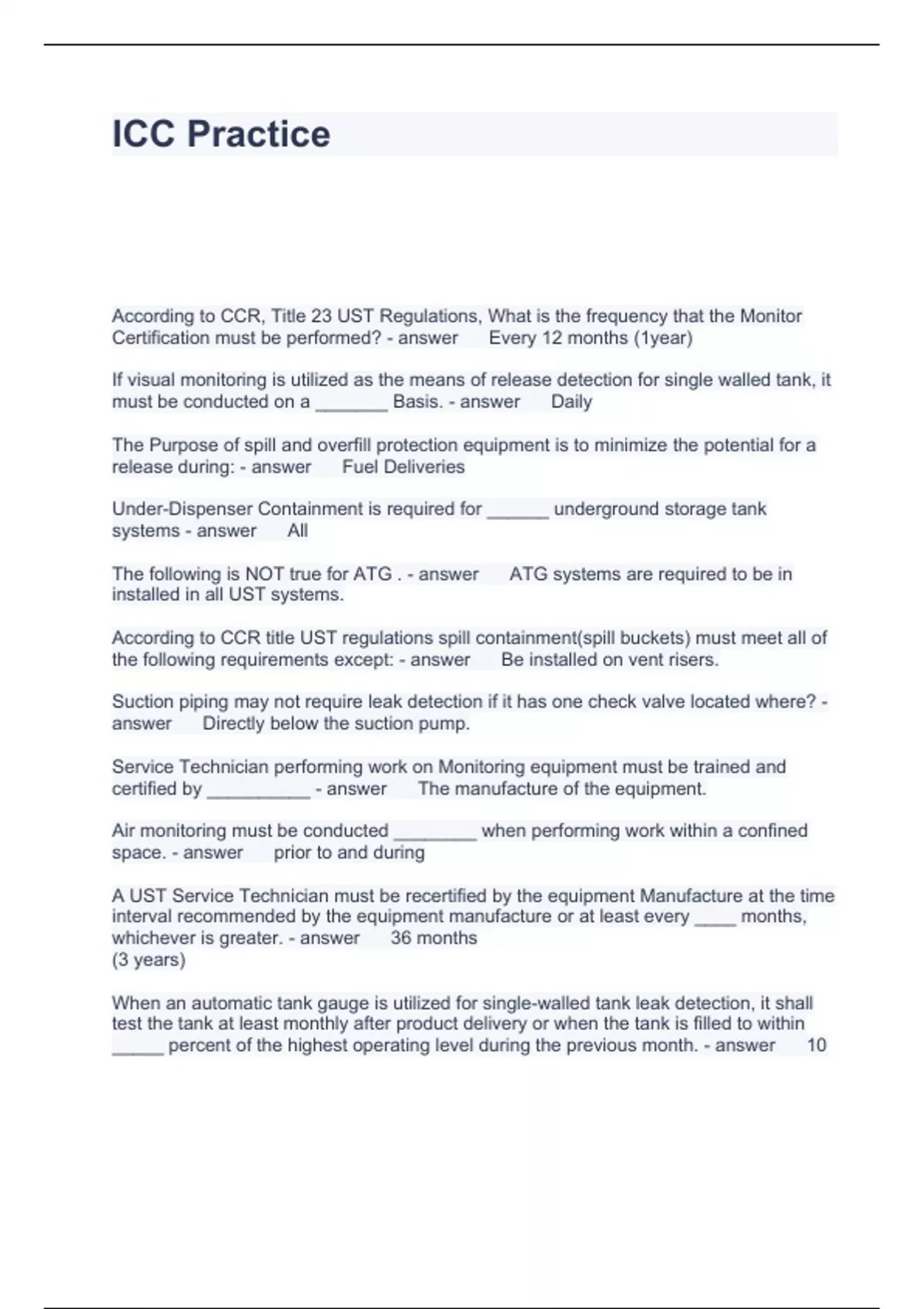 ICC Practice

According to CCR, Title 23 UST Regulations, What is the frequency that the Monitor Certification must be performed? - answer Every 12 months (1year)

If visual monitoring is utilized as the means of release detection for single walled tank, it must be conducted on a _______ Basis. - answer Daily

The Purpose of spill and overfill protection equipment is to minimize the potential for a release during: - answer Fuel Deliveries

Under-Dispenser Containment is required for ______ underground storage tank systems - answer All

The following is NOT true for ATG . - answer ATG systems are required to be in installed in all UST systems.

According to CCR title UST regulations spill containment(spill buckets) must meet all of the following requirements except: - answer Be installed on vent risers.

Suction piping may not require leak detection if it has one check valve located where? - answer Directly below the suction pump.

Service Technician performing work on Monitoring equipment must be trained and certified by __________ - answer The manufacture of the equipment.

Air monitoring must be conducted ________ when performing work within a confined space. - answer prior to and during

A UST Service Technician must be recertified by the equipment Manufacture at the time interval recommended by the equipment manufacture or at least every ____ months, whichever is greater. - answer 36 months
(3 years)

When an automatic tank gauge is utilized for single-walled tank leak detection, it shall test the tank at least monthly after product delivery or when the tank is filled to within _____ percent of the highest operating level during the previous month. - answer 10